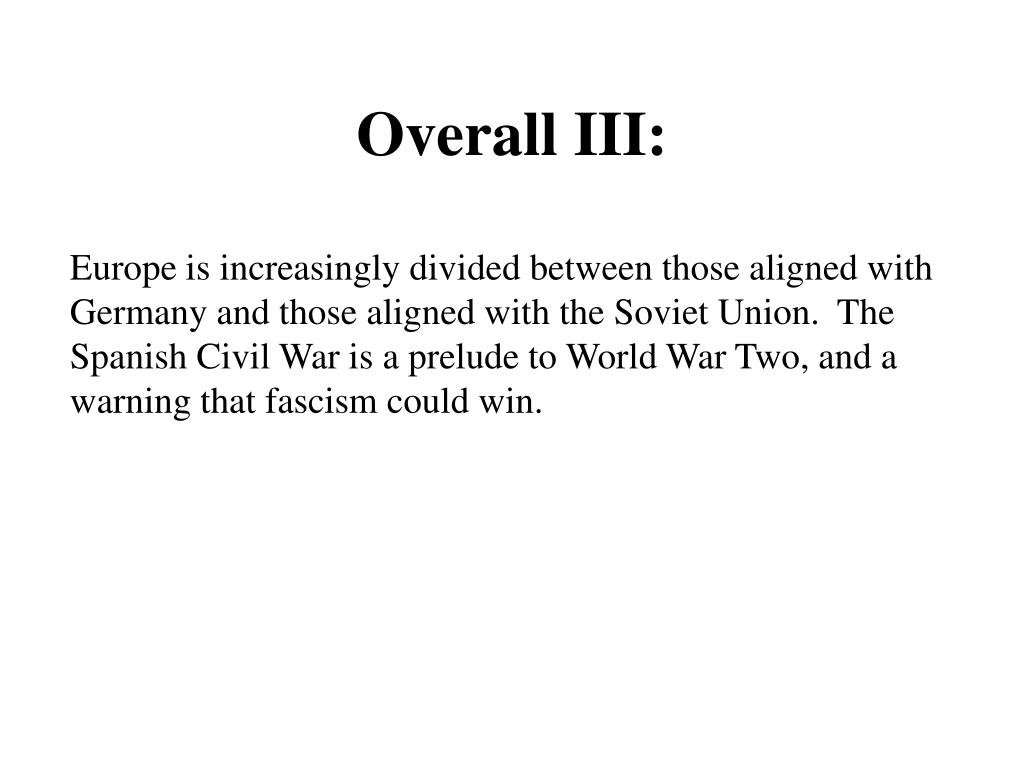 Overall III:

Europe is increasingly divided between those aligned with Germany and those aligned with the Soviet Union. The Spanish Civil War is a prelude to World War Two, and a warning that fascism could win.